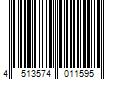 4 513574 011595